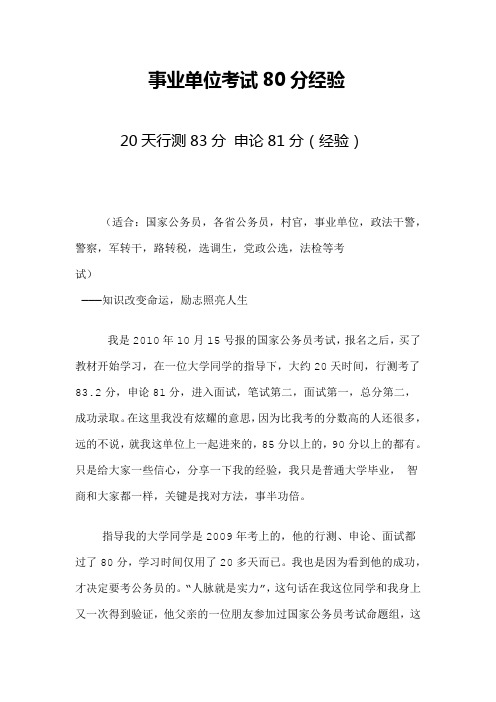 事业单位考试 80 分经验

20 天行测 83 分 申论 81 分（经验）

（适合：国家公务员，各省公务员，村官，事业单位，政法干警，警察，军转干，路转税，选调生，党政公选，法检等考试）

——知识改变命运，励志照亮人生

我是 2010 年 10 月 15 号报的国家公务员考试，报名之后，买了教材开始学习，在一位大学同学的指导下，大约 20 天时间，行测考了 83.2 分，申论 81 分，进入面试，笔试第二，面试第一，总分第二，成功录取。在这里我没有炫耀的意思，因为比我考的分数高的人还很多，远的不说，就我这单位上一起进来的，85 分以上的，90 分以上的都有。只是给大家一些信心，分享一下我的经验，我只是普通大学毕业， 智商和大家都一样，关键是找对方法，事半功倍。

指导我的大学同学是 2009 年考上的，他的行测、申论、面试都过了 80 分，学习时间仅用了 20 多天而已。我也是因为看到他的成功，才决定要考公务员的。"人脉就是实力"，这句话在我这位同学和我身上又一次得到验证，他父亲的一位朋友参加过国家公务员考试命题组，这